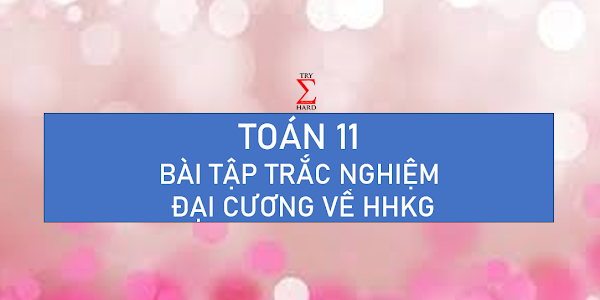 TRY
Σ
HARD

TOÁN 11
BÀI TẬP TRẮC NGHIỆM
ĐẠI CƯƠNG VỀ HHKG